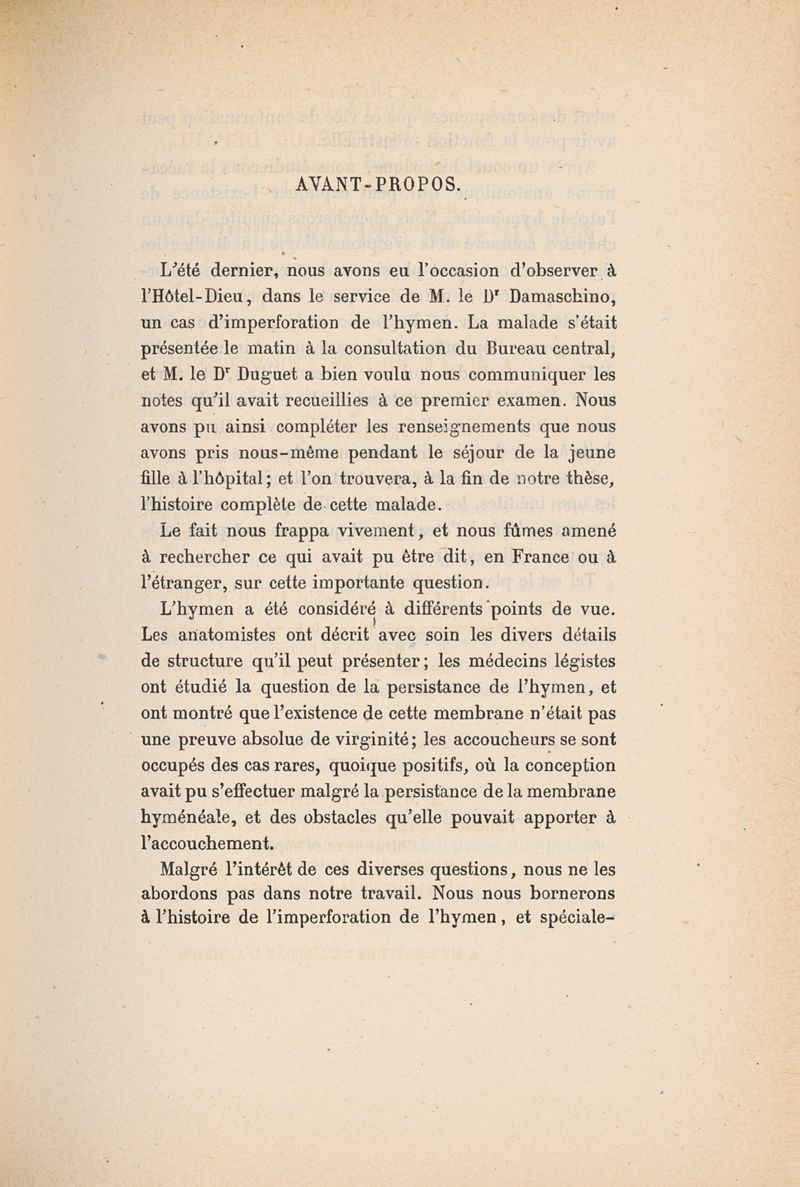 AVANT-PROPOS.

L'été dernier, nous avons eu l'occasion d'observer à l'Hôtel-Dieu, dans le service de M. le Dr Damaschino, un cas d'imperforation de l'hymen. La malade s'était présentée le matin à la consultation du Bureau central, et M. le Dr Duguet a bien voulu nous communiquer les notes qu'il avait recueillies à ce premier examen. Nous avons pu ainsi compléter les renseignements que nous avons pris nous-même pendant le séjour de la jeune fille à l'hôpital; et l'on trouvera, à la fin de notre thèse, l'histoire complète de cette malade.

Le fait nous frappa vivement, et nous fûmes amené à rechercher ce qui avait pu être dit, en France ou à l'étranger, sur cette importante question.

L'hymen a été considéré à différents points de vue. Les anatomistes ont décrit avec soin les divers détails de structure qu'il peut présenter; les médecins légistes ont étudié la question de la persistance de l'hymen, et ont montré que l'existence de cette membrane n'était pas une preuve absolue de virginité; les accoucheurs se sont occupés des cas rares, quoique positifs, où la conception avait pu s'effectuer malgré la persistance de la membrane hyménéale, et des obstacles qu'elle pouvait apporter à l'accouchement.

Malgré l'intérêt de ces diverses questions, nous ne les abordons pas dans notre travail. Nous nous bornerons à l'histoire de l'imperforation de l'hymen, et spéciale-